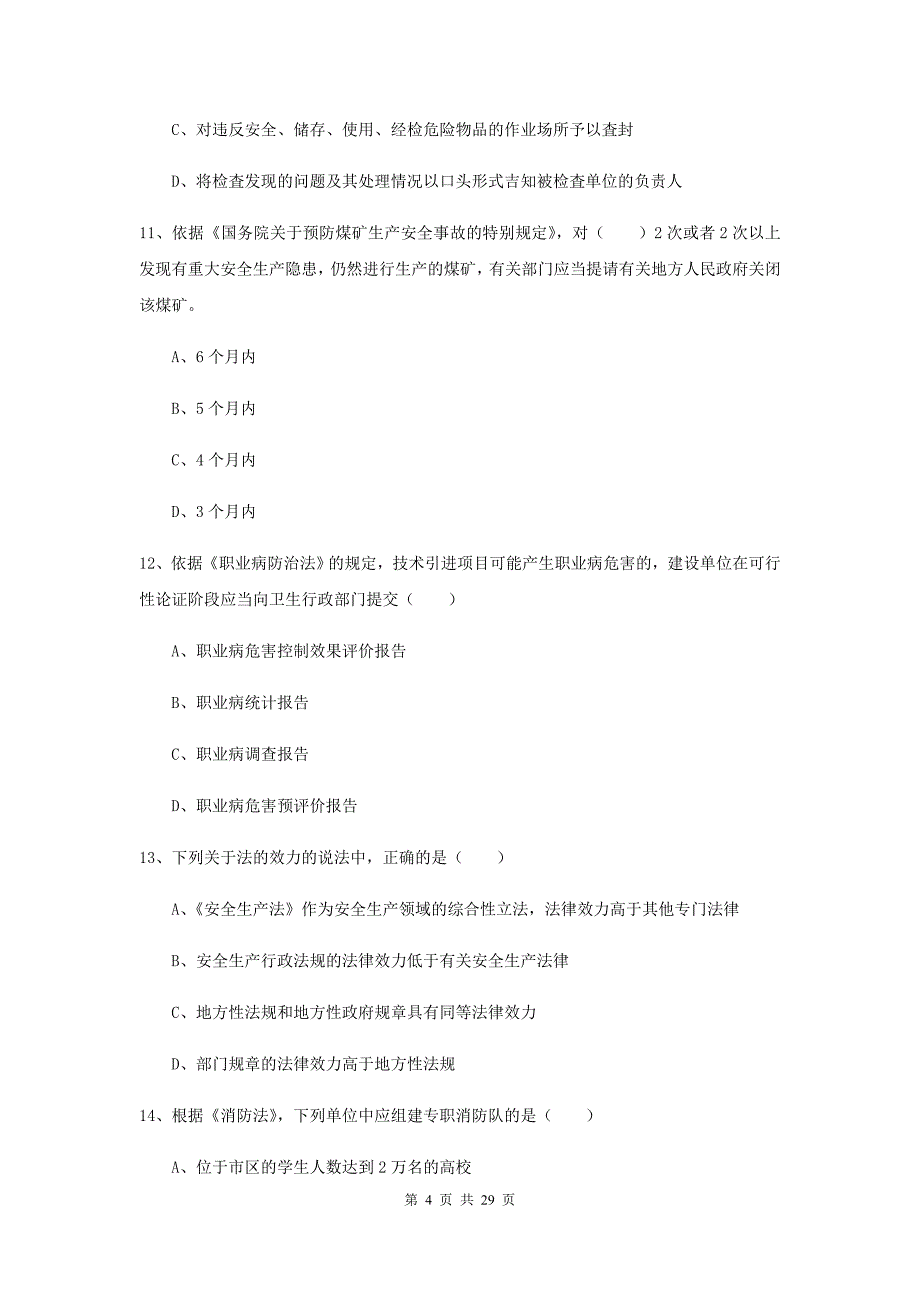 C、对违反安全、储存、使用、经检危险物品的作业场所予以查封

D、将检查发现的问题及其处理情况以口头形式吉知被检查单位的负责人

11、依据《国务院关于预防煤矿生产安全事故的特别规定》，对（　　）2次或者2次以上发现有重大安全生产隐患，仍然进行生产的煤矿，有关部门应当提请有关地方人民政府关闭该煤矿。

A、6个月内

B、5个月内

C、4个月内

D、3个月内

12、依据《职业病防治法》的规定，技术引进项目可能产生职业病危害的，建设单位在可行性论证阶段应当向卫生行政部门提交（　　）

A、职业病危害控制效果评价报告

B、职业病统计报告

C、职业病调查报告

D、职业病危害预评价报告

13、下列关于法的效力的说法中，正确的是（　　）

A、《安全生产法》作为安全生产领域的综合性立法，法律效力高于其他专门法律

B、安全生产行政法规的法律效力低于有关安全生产法律

C、地方性法规和地方性政府规章具有同等法律效力

D、部门规章的法律效力高于地方性法规

14、根据《消防法》，下列单位中应组建专职消防队的是（　　）

A、位于市区的学生人数达到2万名的高校

第 4 页 共 29 页